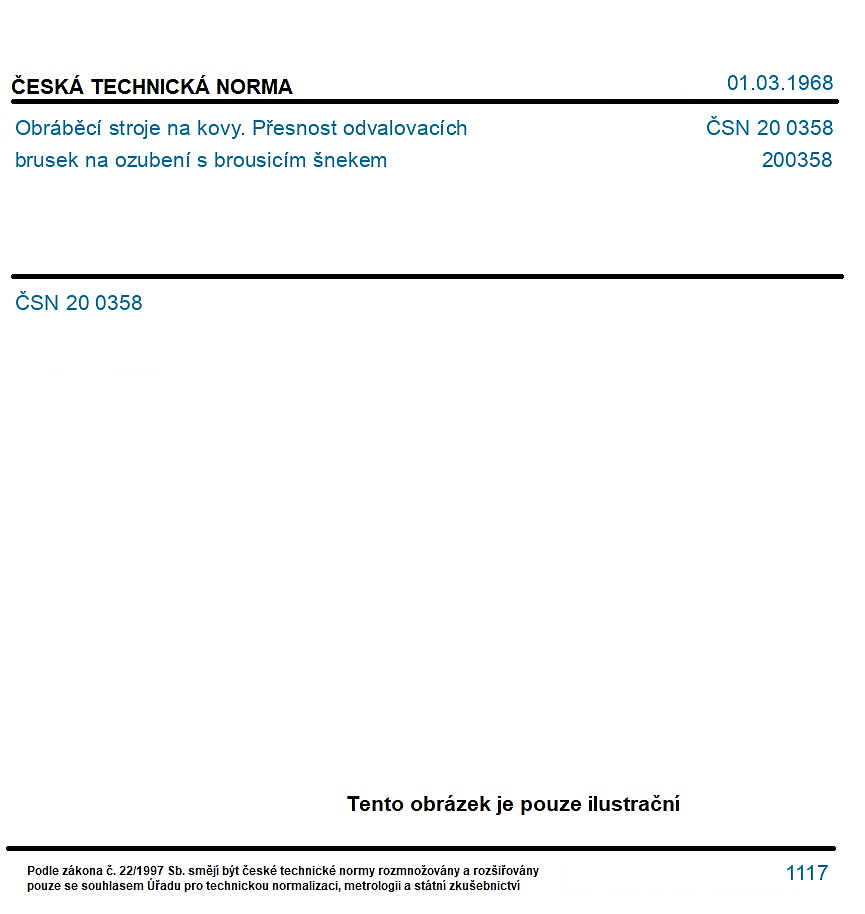 ČESKÁ TECHNICKÁ NORMA

01.03.1968

Obráběcí stroje na kovy. Přesnost odvalovacích brusek na ozubení s brousicím šnekem

ČSN 20 0358
200358

ČSN 20 0358

Tento obrázek je pouze ilustrační

Podle zákona č. 22/1997 Sb. smějí být české technické normy rozmnožovány a rozšiřovány pouze se souhlasem Úřadu pro technickou normalizaci, metrologii a státní zkušebnictví

1117